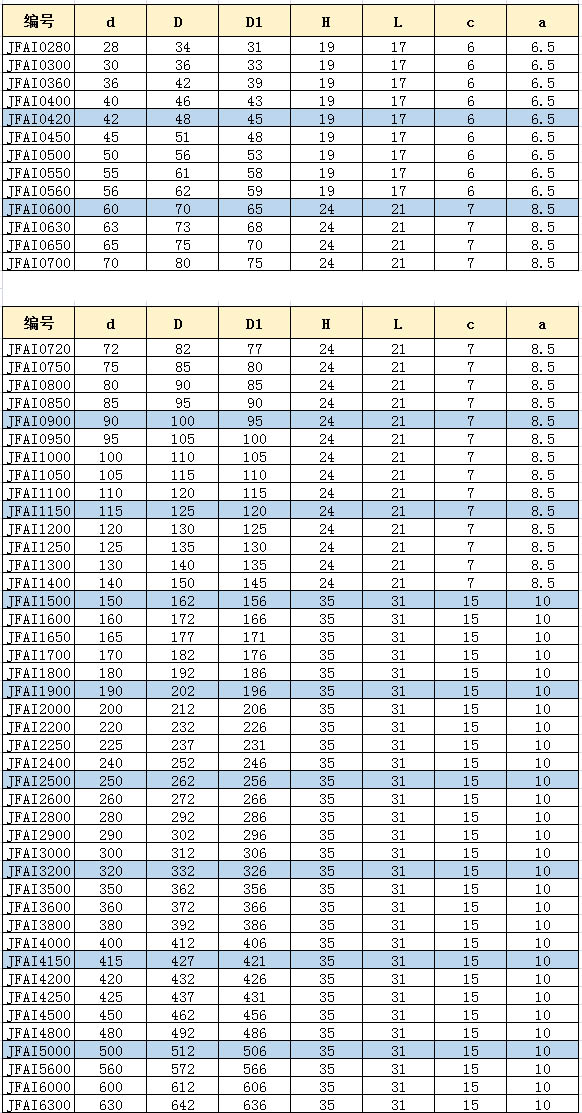 | 编号 | d | D | D1 | H | L | c | a |
|---|---|---|---|---|---|---|---|
| JFAI0280 | 28 | 34 | 31 | 19 | 17 | 6 | 6.5 |
| JFAI0300 | 30 | 36 | 33 | 19 | 17 | 6 | 6.5 |
| JFAI0360 | 36 | 42 | 39 | 19 | 17 | 6 | 6.5 |
| JFAI0400 | 40 | 46 | 43 | 19 | 17 | 6 | 6.5 |
| JFAI0420 | 42 | 48 | 45 | 19 | 17 | 6 | 6.5 |
| JFAI0450 | 45 | 51 | 48 | 19 | 17 | 6 | 6.5 |
| JFAI0500 | 50 | 56 | 53 | 19 | 17 | 6 | 6.5 |
| JFAI0550 | 55 | 61 | 58 | 19 | 17 | 6 | 6.5 |
| JFAI0560 | 56 | 62 | 59 | 19 | 17 | 6 | 6.5 |
| JFAI0600 | 60 | 70 | 65 | 24 | 21 | 7 | 8.5 |
| JFAI0630 | 63 | 73 | 68 | 24 | 21 | 7 | 8.5 |
| JFAI0650 | 65 | 75 | 70 | 24 | 21 | 7 | 8.5 |
| JFAI0700 | 70 | 80 | 75 | 24 | 21 | 7 | 8.5 |

| 编号 | d | D | D1 | H | L | c | a |
|---|---|---|---|---|---|---|---|
| JFAI0720 | 72 | 82 | 77 | 24 | 21 | 7 | 8.5 |
| JFAI0750 | 75 | 85 | 80 | 24 | 21 | 7 | 8.5 |
| JFAI0800 | 80 | 90 | 85 | 24 | 21 | 7 | 8.5 |
| JFAI0850 | 85 | 95 | 90 | 24 | 21 | 7 | 8.5 |
| JFAI0900 | 90 | 100 | 95 | 24 | 21 | 7 | 8.5 |
| JFAI0950 | 95 | 105 | 100 | 24 | 21 | 7 | 8.5 |
| JFAI1000 | 100 | 110 | 105 | 24 | 21 | 7 | 8.5 |
| JFAI1050 | 105 | 115 | 110 | 24 | 21 | 7 | 8.5 |
| JFAI1100 | 110 | 120 | 115 | 24 | 21 | 7 | 8.5 |
| JFAI1150 | 115 | 125 | 120 | 24 | 21 | 7 | 8.5 |
| JFAI1200 | 120 | 130 | 125 | 24 | 21 | 7 | 8.5 |
| JFAI1250 | 125 | 135 | 130 | 24 | 21 | 7 | 8.5 |
| JFAI1300 | 130 | 140 | 135 | 24 | 21 | 7 | 8.5 |
| JFAI1400 | 140 | 150 | 145 | 24 | 21 | 7 | 8.5 |
| JFAI1500 | 150 | 162 | 156 | 35 | 31 | 15 | 10 |
| JFAI1600 | 160 | 172 | 166 | 35 | 31 | 15 | 10 |
| JFAI1650 | 165 | 177 | 171 | 35 | 31 | 15 | 10 |
| JFAI1700 | 170 | 182 | 176 | 35 | 31 | 15 | 10 |
| JFAI1800 | 180 | 192 | 186 | 35 | 31 | 15 | 10 |
| JFAI1900 | 190 | 202 | 196 | 35 | 31 | 15 | 10 |
| JFAI2000 | 200 | 212 | 206 | 35 | 31 | 15 | 10 |
| JFAI2200 | 220 | 232 | 226 | 35 | 31 | 15 | 10 |
| JFAI2250 | 225 | 237 | 231 | 35 | 31 | 15 | 10 |
| JFAI2400 | 240 | 252 | 246 | 35 | 31 | 15 | 10 |
| JFAI2500 | 250 | 262 | 256 | 35 | 31 | 15 | 10 |
| JFAI2600 | 260 | 272 | 266 | 35 | 31 | 15 | 10 |
| JFAI2800 | 280 | 292 | 286 | 35 | 31 | 15 | 10 |
| JFAI2900 | 290 | 302 | 296 | 35 | 31 | 15 | 10 |
| JFAI3000 | 300 | 312 | 306 | 35 | 31 | 15 | 10 |
| JFAI3200 | 320 | 332 | 326 | 35 | 31 | 15 | 10 |
| JFAI3500 | 350 | 362 | 356 | 35 | 31 | 15 | 10 |
| JFAI3600 | 360 | 372 | 366 | 35 | 31 | 15 | 10 |
| JFAI3800 | 380 | 392 | 386 | 35 | 31 | 15 | 10 |
| JFAI4000 | 400 | 412 | 406 | 35 | 31 | 15 | 10 |
| JFAI4150 | 415 | 427 | 421 | 35 | 31 | 15 | 10 |
| JFAI4200 | 420 | 432 | 426 | 35 | 31 | 15 | 10 |
| JFAI4250 | 425 | 437 | 431 | 35 | 31 | 15 | 10 |
| JFAI4500 | 450 | 462 | 456 | 35 | 31 | 15 | 10 |
| JFAI4800 | 480 | 492 | 486 | 35 | 31 | 15 | 10 |
| JFAI5000 | 500 | 512 | 506 | 35 | 31 | 15 | 10 |
| JFAI5600 | 560 | 572 | 566 | 35 | 31 | 15 | 10 |
| JFAI6000 | 600 | 612 | 606 | 35 | 31 | 15 | 10 |
| JFAI6300 | 630 | 642 | 636 | 35 | 31 | 15 | 10 |